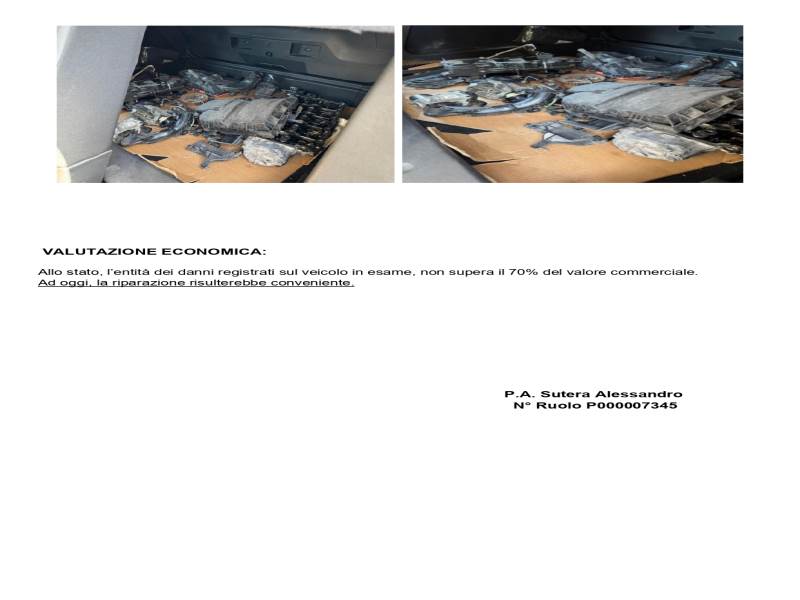 VALUTAZIONE ECONOMICA:

Allo stato, l'entità dei danni registrati sul veicolo in esame, non supera il 70% del valore commerciale. Ad oggi, la riparazione risulterebbe conveniente.

P.A. Sutera Alessandro
N° Ruolo P000007345